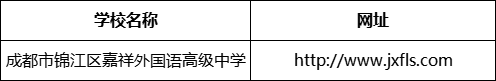 | 学校名称 | 网址 |
|---|---|
| 成都市锦江区嘉祥外国语高级中学 | http://www.jxfls.com |